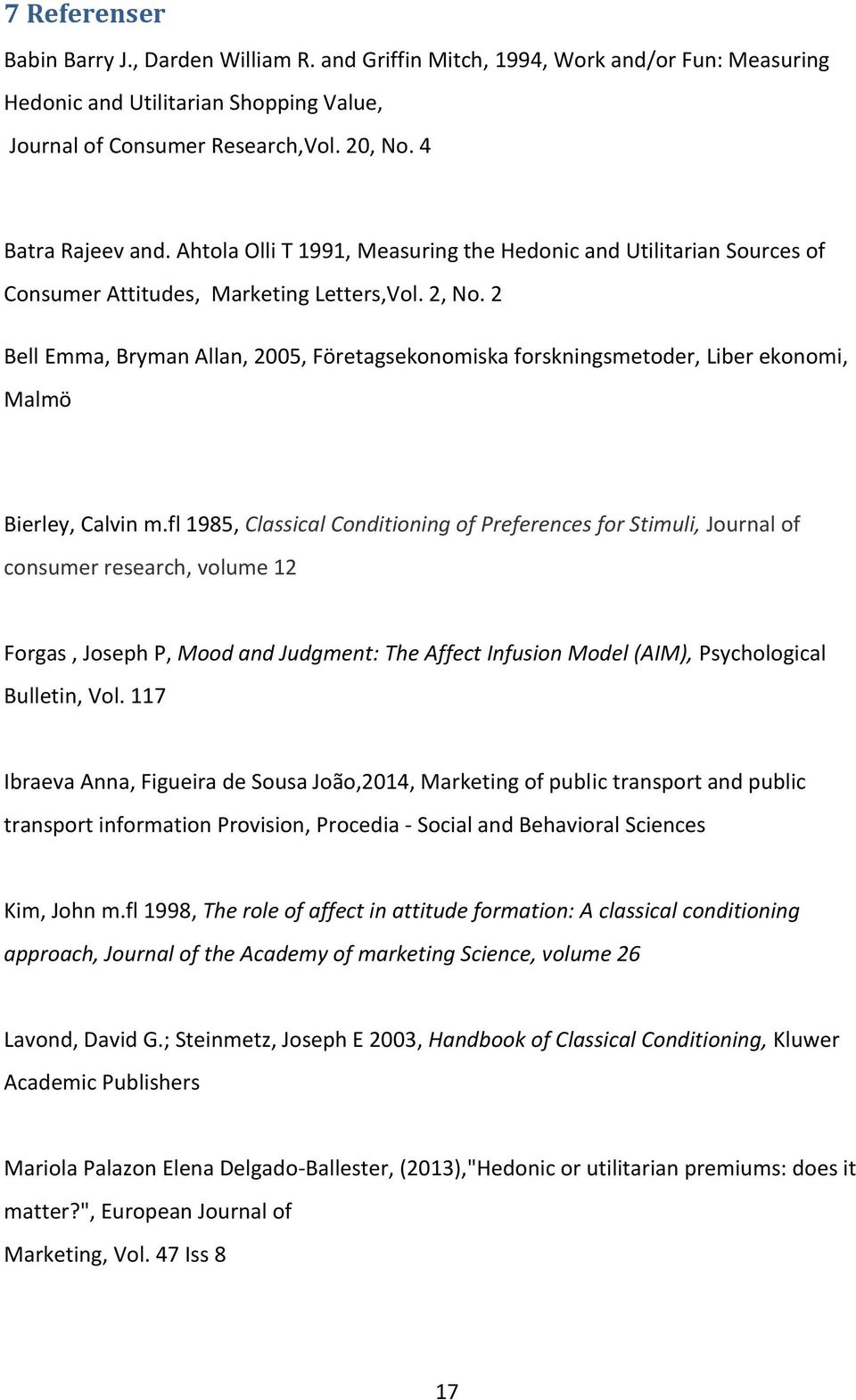 7 Referenser

Babin Barry J., Darden William R. and Griffin Mitch, 1994, Work and/or Fun: Measuring Hedonic and Utilitarian Shopping Value,
Journal of Consumer Research,Vol. 20, No. 4

Batra Rajeev and. Ahtola Olli T 1991, Measuring the Hedonic and Utilitarian Sources of Consumer Attitudes, Marketing Letters,Vol. 2, No. 2

Bell Emma, Bryman Allan, 2005, Företagsekonomiska forskningsmetoder, Liber ekonomi, Malmö

Bierley, Calvin m.fl 1985, Classical Conditioning of Preferences for Stimuli, Journal of consumer research, volume 12

Forgas , Joseph P, Mood and Judgment: The Affect Infusion Model (AIM), Psychological Bulletin, Vol. 117

Ibraeva Anna, Figueira de Sousa João,2014, Marketing of public transport and public transport information Provision, Procedia - Social and Behavioral Sciences

Kim, John m.fl 1998, The role of affect in attitude formation: A classical conditioning approach, Journal of the Academy of marketing Science, volume 26

Lavond, David G.; Steinmetz, Joseph E 2003, Handbook of Classical Conditioning, Kluwer Academic Publishers

Mariola Palazon Elena Delgado-Ballester, (2013),"Hedonic or utilitarian premiums: does it matter?", European Journal of
Marketing, Vol. 47 Iss 8

17